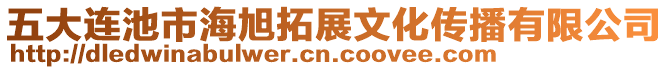 五大连池市海旭拓展文化传播有限公司
http://dledwinabulwer.cn.coovee.com